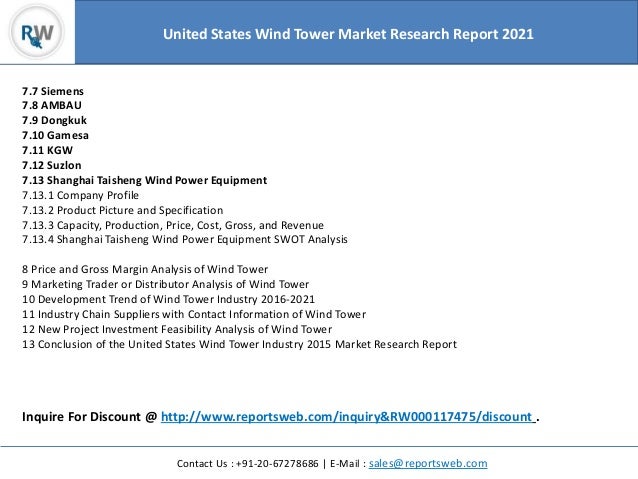 RW

United States Wind Tower Market Research Report 2021

7.7 Siemens
7.8 AMBAU
7.9 Dongkuk
7.10 Gamesa
7.11 KGW
7.12 Suzlon
7.13 Shanghai Taisheng Wind Power Equipment
7.13.1 Company Profile
7.13.2 Product Picture and Specification
7.13.3 Capacity, Production, Price, Cost, Gross, and Revenue
7.13.4 Shanghai Taisheng Wind Power Equipment SWOT Analysis

8 Price and Gross Margin Analysis of Wind Tower
9 Marketing Trader or Distributor Analysis of Wind Tower
10 Development Trend of Wind Tower Industry 2016-2021
11 Industry Chain Suppliers with Contact Information of Wind Tower
12 New Project Investment Feasibility Analysis of Wind Tower
13 Conclusion of the United States Wind Tower Industry 2015 Market Research Report

Inquire For Discount @ http://www.reportsweb.com/inquiry&RW000117475/discount .

Contact Us : +91-20-67278686 | E-Mail : sales@reportsweb.com